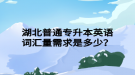 湖北普通专升本英语词汇量需求是多少?